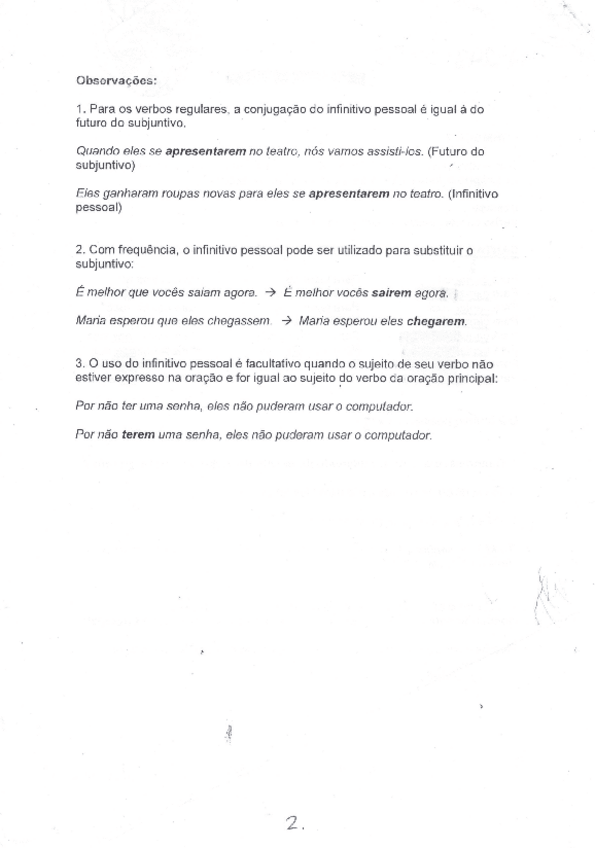 Observações:

1. Para os verbos regulares, a conjugação do infinitivo pessoal é igual à do futuro do subjuntivo.

Quando eles se apresentarem no teatro, nós vamos assisti-los. (Futuro do subjuntivo)

Eles ganharam roupas novas para eles se apresentarem no teatro. (Infinitivo pessoal)

2. Com frequência, o infinitivo pessoal pode ser utilizado para substituir o subjuntivo:

É melhor que vocês saiam agora. → É melhor vocês sairem agora.

Maria esperou que eles chegassem. → Maria esperou eles chegarem.

3. O uso do infinitivo pessoal é facultativo quando o sujeito de seu verbo não estiver expresso na oração e for igual ao sujeito do verbo da oração principal:

Por não ter uma senha, eles não puderam usar o computador.

Por não terem uma senha, eles não puderam usar o computador.

2.